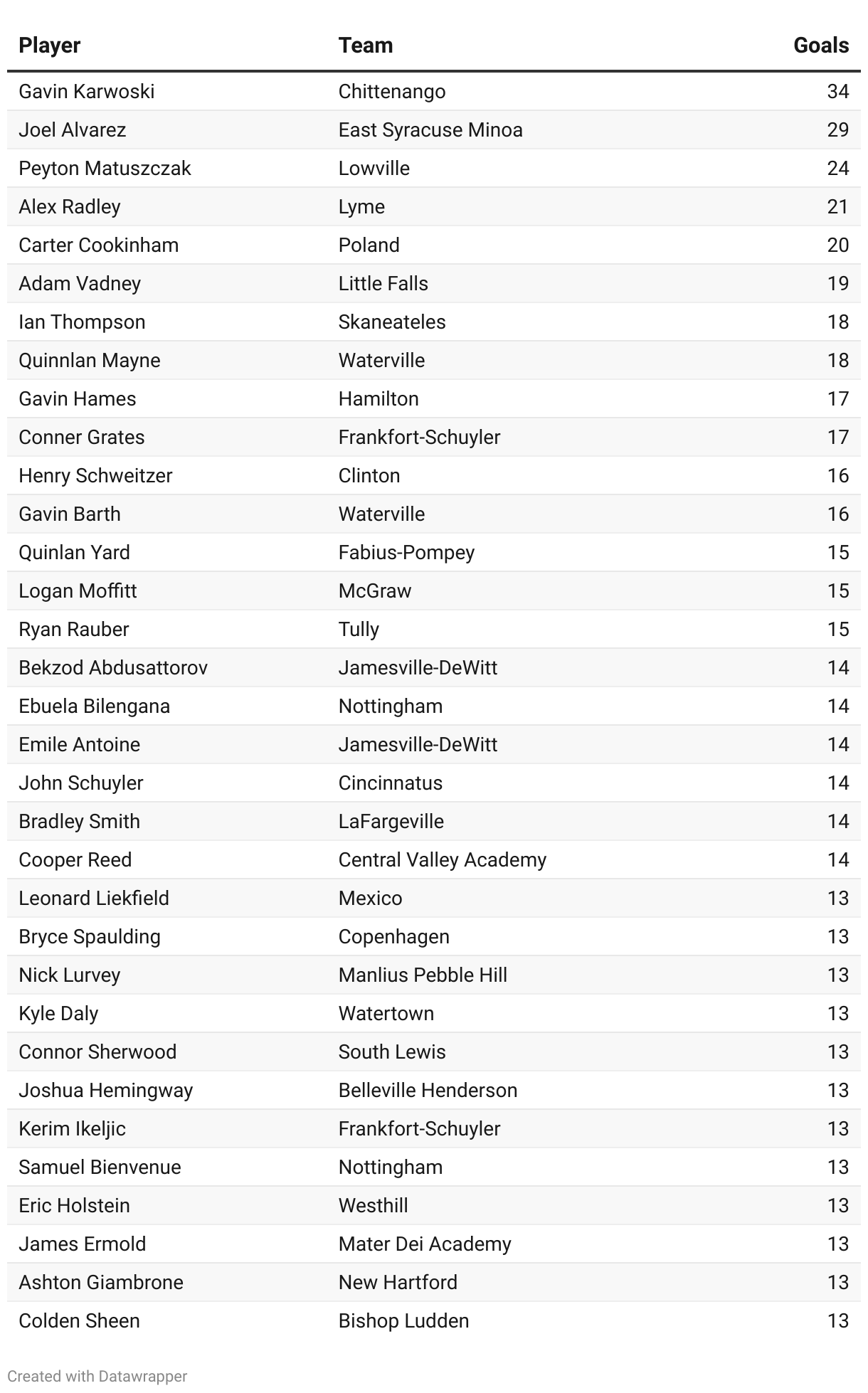 | Player | Team | Goals |
|---|---|---|
| Gavin Karwoski | Chittenango | 34 |
| Joel Alvarez | East Syracuse Minoa | 29 |
| Peyton Matuszczak | Lowville | 24 |
| Alex Radley | Lyme | 21 |
| Carter Cookinham | Poland | 20 |
| Adam Vadney | Little Falls | 19 |
| Ian Thompson | Skaneateles | 18 |
| Quinnlan Mayne | Waterville | 18 |
| Gavin Hames | Hamilton | 17 |
| Conner Grates | Frankfort-Schuyler | 17 |
| Henry Schweitzer | Clinton | 16 |
| Gavin Barth | Waterville | 16 |
| Quinlan Yard | Fabius-Pompey | 15 |
| Logan Moffitt | McGraw | 15 |
| Ryan Rauber | Tully | 15 |
| Bekzod Abdusattorov | Jamesville-DeWitt | 14 |
| Ebuela Bilengana | Nottingham | 14 |
| Emile Antoine | Jamesville-DeWitt | 14 |
| John Schuyler | Cincinnatus | 14 |
| Bradley Smith | LaFargeville | 14 |
| Cooper Reed | Central Valley Academy | 14 |
| Leonard Liekfield | Mexico | 13 |
| Bryce Spaulding | Copenhagen | 13 |
| Nick Lurvey | Manlius Pebble Hill | 13 |
| Kyle Daly | Watertown | 13 |
| Connor Sherwood | South Lewis | 13 |
| Joshua Hemingway | Belleville Henderson | 13 |
| Kerim Ikeljic | Frankfort-Schuyler | 13 |
| Samuel Bienvenue | Nottingham | 13 |
| Eric Holstein | Westhill | 13 |
| James Ermold | Mater Dei Academy | 13 |
| Ashton Giambrone | New Hartford | 13 |
| Colden Sheen | Bishop Ludden | 13 |

Created with Datawrapper